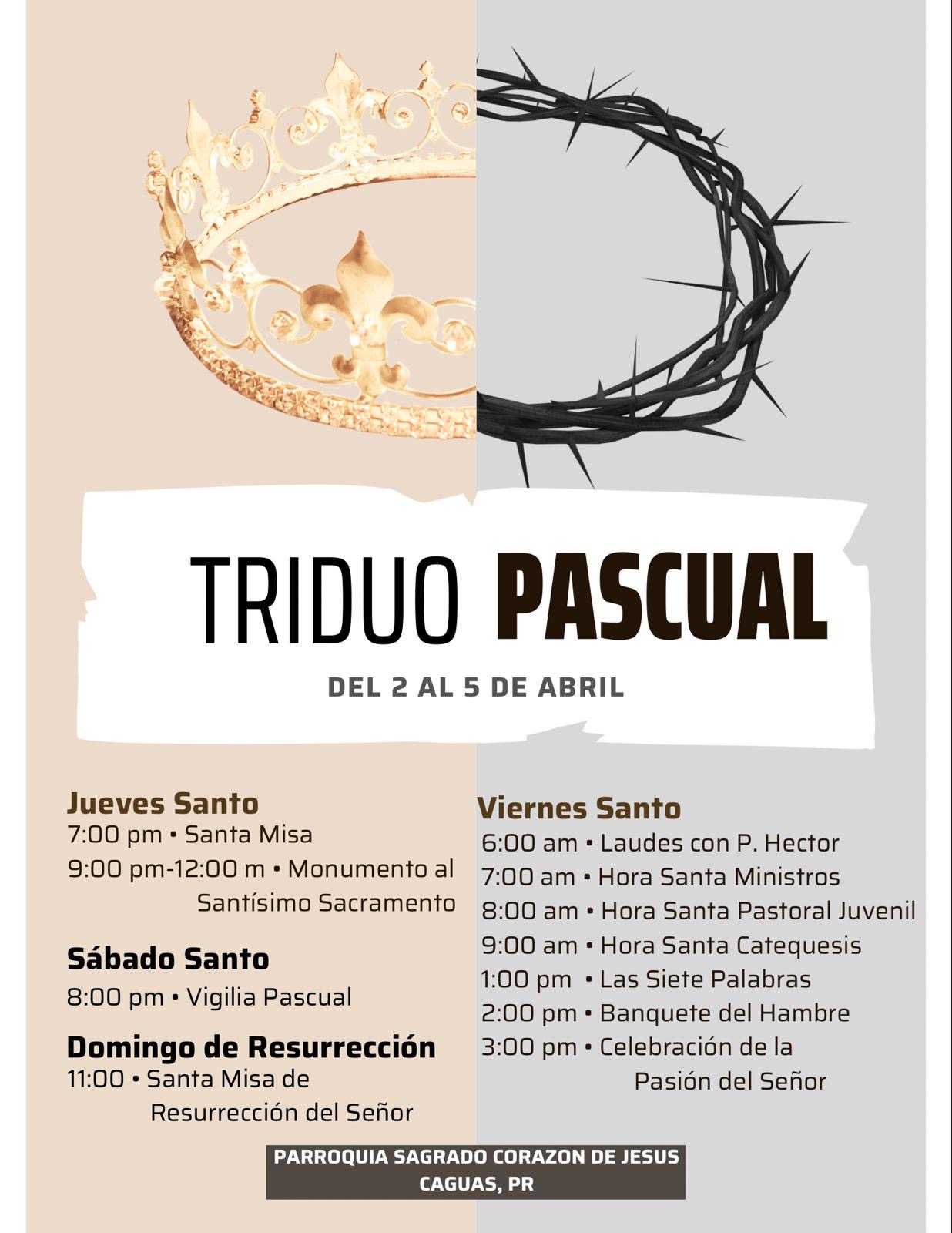 TRIDUO PASCUAL

DEL 2 AL 5 DE ABRIL

Jueves Santo
7:00 pm • Santa Misa
9:00 pm-12:00 m • Monumento al Santísimo Sacramento

Sábado Santo
8:00 pm • Vigilia Pascual

Domingo de Resurrección
11:00 • Santa Misa de Resurrección del Señor

Viernes Santo
6:00 am • Laudes con P. Hector
7:00 am • Hora Santa Ministros
8:00 am • Hora Santa Pastoral Juvenil
9:00 am • Hora Santa Catequesis
1:00 pm • Las Siete Palabras
2:00 pm • Banquete del Hambre
3:00 pm • Celebración de la Pasión del Señor

PARROQUIA SAGRADO CORAZON DE JESUS
CAGUAS, PR